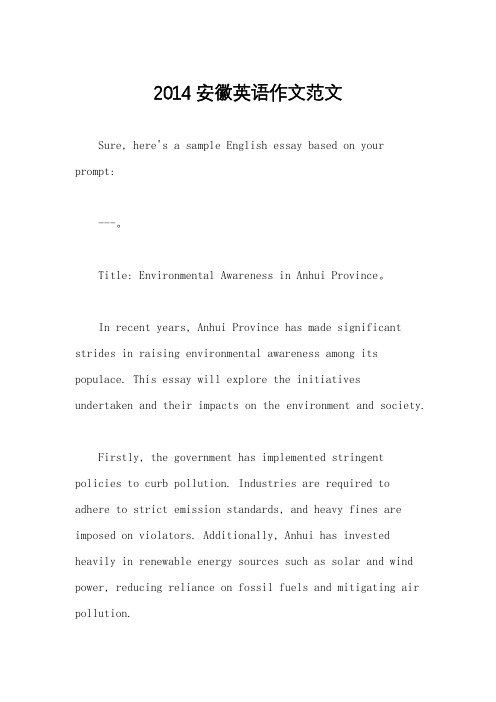 2014 安徽英语作文范文

Sure, here's a sample English essay based on your prompt:

---。

Title: Environmental Awareness in Anhui Province。

In recent years, Anhui Province has made significant strides in raising environmental awareness among its populace. This essay will explore the initiatives undertaken and their impacts on the environment and society.

Firstly, the government has implemented stringent policies to curb pollution. Industries are required to adhere to strict emission standards, and heavy fines are imposed on violators. Additionally, Anhui has invested heavily in renewable energy sources such as solar and wind power, reducing reliance on fossil fuels and mitigating air pollution.